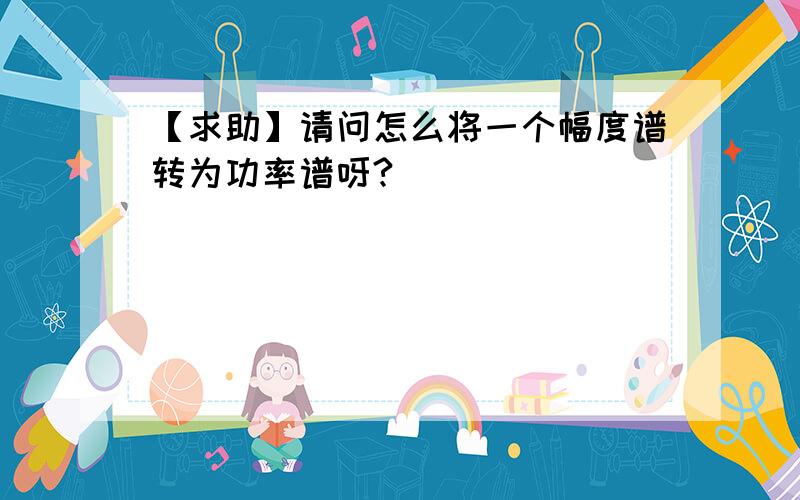 【求助】请问怎么将一个幅度谱转为功率谱呀?